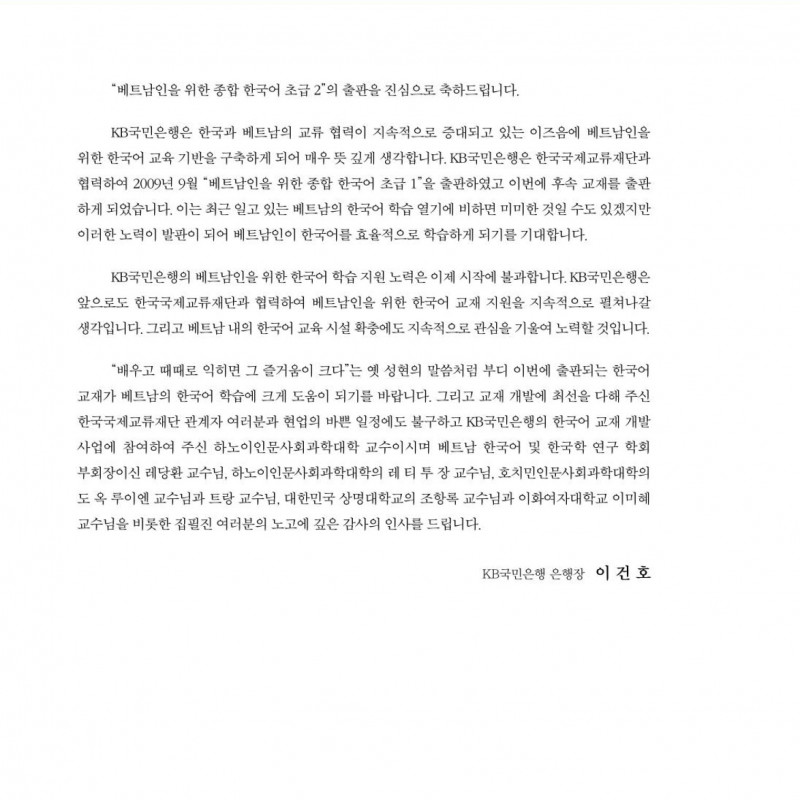 "베트남인을 위한 종합 한국어 초급 2"의 출판을 진심으로 축하드립니다.

KB국민은행은 한국과 베트남의 교류 협력이 지속적으로 증대되고 있는 이즈음에 베트남인을 위한 한국어 교육 기반을 구축하게 되어 매우 뜻 깊게 생각합니다. KB국민은행은 한국국제교류재단과 협력하여 2009년 9월 "베트남인을 위한 종합 한국어 초급 1"을 출판하였고 이번에 후속 교재를 출판하게 되었습니다. 이는 최근 일고 있는 베트남의 한국어 학습 열기에 비하면 미미한 것일 수도 있겠지만 이러한 노력이 발판이 되어 베트남인이 한국어를 효율적으로 학습하게 되기를 기대합니다.

KB국민은행의 베트남인을 위한 한국어 학습 지원 노력은 이제 시작에 불과합니다. KB국민은행은 앞으로도 한국국제교류재단과 협력하여 베트남인을 위한 한국어 교재 지원을 지속적으로 펼쳐나갈 생각입니다. 그리고 베트남 내의 한국어 교육 시설 확충에도 지속적으로 관심을 기울여 노력할 것입니다.

"배우고 때때로 익히면 그 즐거움이 크다"는 옛 성현의 말씀처럼 부디 이번에 출판되는 한국어 교재가 베트남의 한국어 학습에 크게 도움이 되기를 바랍니다. 그리고 교재 개발에 최선을 다해 주신 한국국제교류재단 관계자 여러분과 현업의 바쁜 일정에도 불구하고 KB국민은행의 한국어 교재 개발 사업에 참여하여 주신 하노이인문사회과학대학 교수이시며 베트남 한국어 및 한국학 연구 학회 부회장이신 레당환 교수님, 하노이인문사회과학대학의 레 티 투 장 교수님, 호치민인문사회과학대학의 도 옥 루이엔 교수님과 트랑 교수님, 대한민국 상명대학교의 조항록 교수님과 이화여자대학교 이미혜 교수님을 비롯한 집필진 여러분의 노고에 깊은 감사의 인사를 드립니다.

KB국민은행 은행장 이 건 호